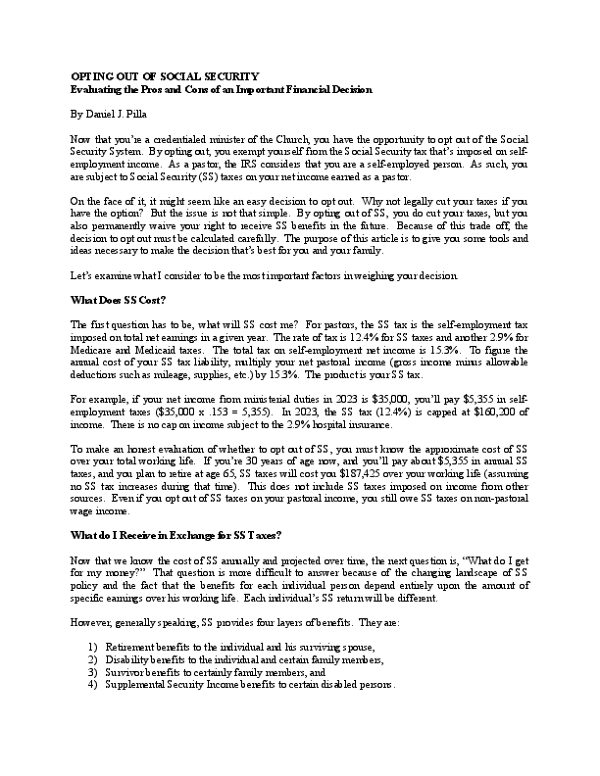 OPTING OUT OF SOCIAL SECURITY
Evaluating the Pros and Cons of an Important Financial Decision

By Daniel J. Pilla

Now that you're a credentialed minister of the Church, you have the opportunity to opt out of the Social Security System. By opting out, you exempt yourself from the Social Security tax that's imposed on self-employment income. As a pastor, the IRS considers that you are a self-employed person. As such, you are subject to Social Security (SS) taxes on your net income earned as a pastor.

On the face of it, it might seem like an easy decision to opt out. Why not legally cut your taxes if you have the option? But the issue is not that simple. By opting out of SS, you do cut your taxes, but you also permanently waive your right to receive SS benefits in the future. Because of this trade off, the decision to opt out must be calculated carefully. The purpose of this article is to give you some tools and ideas necessary to make the decision that's best for you and your family.

Let's examine what I consider to be the most important factors in weighing your decision.

What Does SS Cost?

The first question has to be, what will SS cost me? For pastors, the SS tax is the self-employment tax imposed on total net earnings in a given year. The rate of tax is 12.4% for SS taxes and another 2.9% for Medicare and Medicaid taxes. The total tax on self-employment net income is 15.3%. To figure the annual cost of your SS tax liability, multiply your net pastoral income (gross income minus allowable deductions such as mileage, supplies, etc.) by 15.3%. The product is your SS tax.

For example, if your net income from ministerial duties in 2023 is $35,000, you'll pay $5,355 in self-employment taxes ($35,000 x .153 = 5,355). In 2023, the SS tax (12.4%) is capped at $160,200 of income. There is no cap on income subject to the 2.9% hospital insurance.

To make an honest evaluation of whether to opt out of SS, you must know the approximate cost of SS over your total working life. If you're 30 years of age now, and you'll pay about $5,355 in annual SS taxes, and you plan to retire at age 65, SS taxes will cost you $187,425 over your working life (assuming no SS tax increases during that time). This does not include SS taxes imposed on income from other sources. Even if you opt out of SS taxes on your pastoral income, you still owe SS taxes on non-pastoral wage income.

What do I Receive in Exchange for SS Taxes?

Now that we know the cost of SS annually and projected over time, the next question is, "What do I get for my money?" That question is more difficult to answer because of the changing landscape of SS policy and the fact that the benefits for each individual person depend entirely upon the amount of specific earnings over his working life. Each individual's SS return will be different.

However, generally speaking, SS provides four layers of benefits. They are:

1) Retirement benefits to the individual and his surviving spouse,
2) Disability benefits to the individual and certain family members,
3) Survivor benefits to certainly family members, and
4) Supplemental Security Income benefits to certain disabled persons.